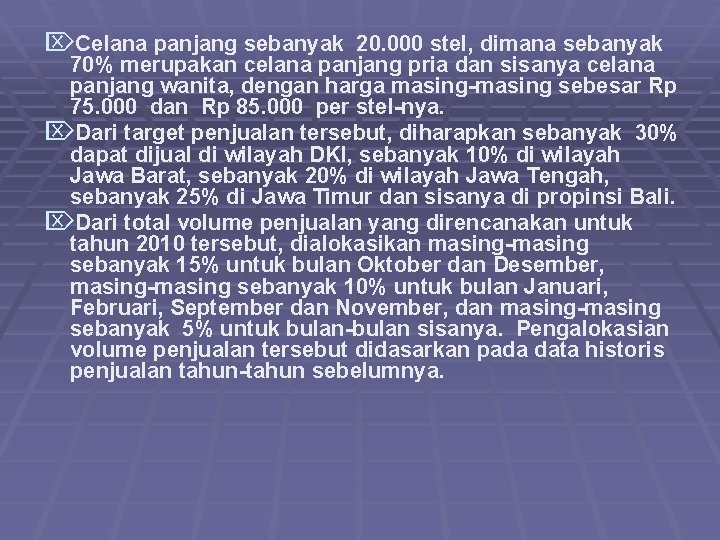 Celana panjang sebanyak 20.000 stel, dimana sebanyak 70% merupakan celana panjang pria dan sisanya celana panjang wanita, dengan harga masing-masing sebesar Rp 75.000 dan Rp 85.000 per stel-nya.

Dari target penjualan tersebut, diharapkan sebanyak 30% dapat dijual di wilayah DKI, sebanyak 10% di wilayah Jawa Barat, sebanyak 20% di wilayah Jawa Tengah, sebanyak 25% di Jawa Timur dan sisanya di propinsi Bali.

Dari total volume penjualan yang direncanakan untuk tahun 2010 tersebut, dialokasikan masing-masing sebanyak 15% untuk bulan Oktober dan Desember, masing-masing sebanyak 10% untuk bulan Januari, Februari, September dan November, dan masing-masing sebanyak 5% untuk bulan-bulan sisanya. Pengalokasian volume penjualan tersebut didasarkan pada data historis penjualan tahun-tahun sebelumnya.